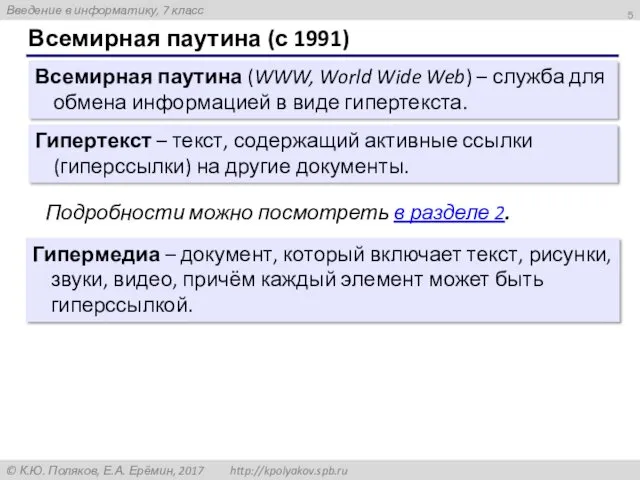 Введение в информатику, 7 класс

5

Всемирная паутина (с 1991)

Всемирная паутина (WWW, World Wide Web) – служба для обмена информацией в виде гипертекста.

Гипертекст – текст, содержащий активные ссылки (гиперссылки) на другие документы.

Подробности можно посмотреть в разделе 2.

Гипермедиа – документ, который включает текст, рисунки, звуки, видео, причём каждый элемент может быть гиперссылкой.

© К.Ю. Поляков, Е.А. Ерёмин, 2017 http://kpolyakov.spb.ru